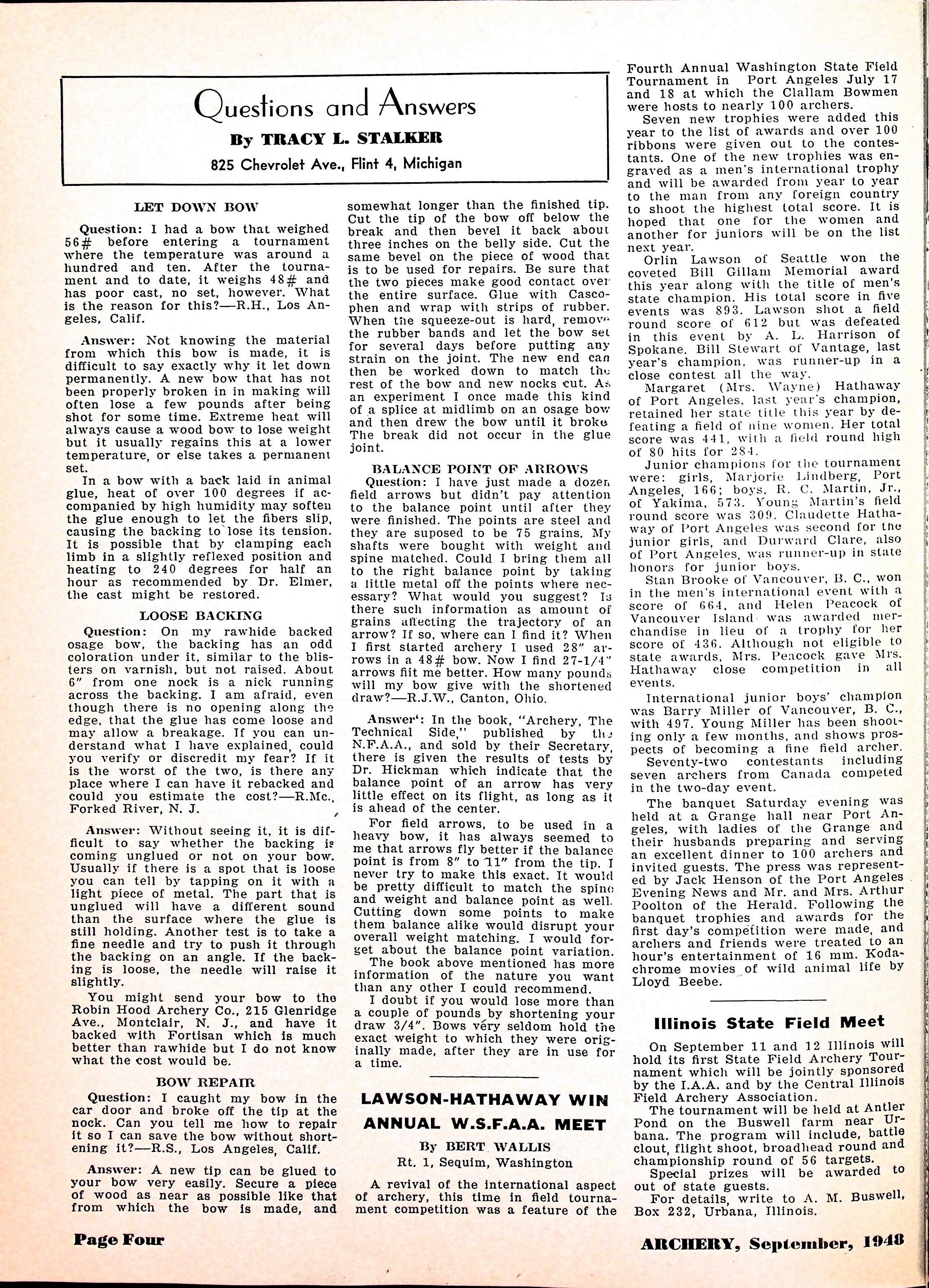 Questions and Answers

By TRACY L. STALKER

825 Chevrolet Ave., Flint 4, Michigan

LET DOWN BOW

Question: I had a bow that weighed 56# before entering a tournament where the temperature was around a hundred and ten. After the tournament and to date, it weighs 48# and has poor cast, no set, however. What is the reason for this?—R.H., Los Angeles, Calif.

Answer: Not knowing the material from which this bow is made, it is difficult to say exactly why it let down permanently. A new bow that has not been properly broken in in making will often lose a few pounds after being shot for some time. Extreme heat will always cause a wood bow to lose weight but it usually regains this at a lower temperature, or else takes a permanent set.

In a bow with a back laid in animal glue, heat of over 100 degrees if accompanied by high humidity may soften the glue enough to let the fibers slip, causing the backing to lose its tension. It is possible that by clamping each limb in a slightly reflexed position and heating to 240 degrees for half an hour as recommended by Dr. Elmer, the cast might be restored.

LOOSE BACKING

Question: On my rawhide backed osage bow, the backing has an odd coloration under it, similar to the blisters on varnish, but not raised. About 6" from one nock is a nick running across the backing. I am afraid, even though there is no opening along the edge, that the glue has come loose and may allow a breakage. If you can understand what I have explained, could you verify or discredit my fear? If it is the worst of the two, is there any place where I can have it rebacked and could you estimate the cost?—R.Mc., Forked River, N. J.

Answer: Without seeing it, it is difficult to say whether the backing is coming unglued or not on your bow. Usually if there is a spot that is loose you can tell by tapping on it with a light piece of metal. The part that is unglued will have a different sound than the surface where the glue is still holding. Another test is to take a fine needle and try to push it through the backing on an angle. If the backing is loose, the needle will raise it slightly.

You might send your bow to the Robin Hood Archery Co., 215 Glenridge Ave., Montclair, N. J., and have it backed with Fortisan which is much better than rawhide but I do not know what the cost would be.

BOW REPAIR

Question: I caught my bow in the car door and broke off the tip at the nock. Can you tell me how to repair it so I can save the bow without shortening it?—R.S., Los Angeles, Calif.

Answer: A new tip can be glued to your bow very easily. Secure a piece of wood as near as possible like that from which the bow is made, and somewhat longer than the finished tip. Cut the tip of the bow off below the break and then bevel it back about three inches on the belly side. Cut the same bevel on the piece of wood that is to be used for repairs. Be sure that the two pieces make good contact over the entire surface. Glue with Cascophen and wrap with strips of rubber. When the squeeze-out is hard, remove the rubber bands and let the bow set for several days before putting any strain on the joint. The new end can then be worked down to match the rest of the bow and new nocks cut. As an experiment I once made this kind of a splice at midlimb on an osage bow and then drew the bow until it broke The break did not occur in the glue joint.

BALANCE POINT OF ARROWS

Question: I have just made a dozen field arrows but didn't pay attention to the balance point until after they were finished. The points are steel and they are suposed to be 75 grains. My shafts were bought with weight and spine matched. Could I bring them all to the right balance point by taking a little metal off the points where necessary? What would you suggest? Is there such information as amount of grains affecting the trajectory of an arrow? If so, where can I find it? When I first started archery I used 28" arrows in a 48# bow. Now I find 27-1/4" arrows fiit me better. How many pounds will my bow give with the shortened draw?—R.J.W., Canton, Ohio.

Answer: In the book, "Archery, The Technical Side," published by the N.F.A.A., and sold by their Secretary, there is given the results of tests by Dr. Hickman which indicate that the balance point of an arrow has very little effect on its flight, as long as it is ahead of the center.

For field arrows, to be used in a heavy bow, it has always seemed to me that arrows fly better if the balance point is from 8" to 11" from the tip. I never try to make this exact. It would be pretty difficult to match the spine and weight and balance point as well. Cutting down some points to make them balance alike would disrupt your overall weight matching. I would forget about the balance point variation.

The book above mentioned has more information of the nature you want than any other I could recommend.

I doubt if you would lose more than a couple of pounds by shortening your draw 3/4". Bows very seldom hold the exact weight to which they were originally made, after they are in use for a time.

LAWSON-HATHAWAY WIN ANNUAL W.S.F.A.A. MEET

By BERT WALLIS
Rt. 1, Sequim, Washington

A revival of the international aspect of archery, this time in field tournament competition was a feature of the Fourth Annual Washington State Field Tournament in Port Angeles July 17 and 18 at which the Clallam Bowmen were hosts to nearly 100 archers.

Seven new trophies were added this year to the list of awards and over 100 ribbons were given out to the contestants. One of the new trophies was engraved as a men's international trophy and will be awarded from year to year to the man from any foreign country to shoot the highest total score. It is hoped that one for the women and another for juniors will be on the list next year.

Orlin Lawson of Seattle won the coveted Bill Gillam Memorial award this year along with the title of men's state champion. His total score in five events was 893. Lawson shot a field round score of 612 but was defeated in this event by A. L. Harrison of Spokane. Bill Stewart of Vantage, last year's champion, was runner-up in a close contest all the way.

Margaret (Mrs. Wayne) Hathaway of Port Angeles, last year's champion, retained her state title this year by defeating a field of nine women. Her total score was 441, with a field round high of 80 hits for 284.

Junior champions for the tournament were: girls, Marjorie Lindberg, Port Angeles, 166; boys, R. C. Martin, Jr., of Yakima, 573. Young Martin's field round score was 309. Claudette Hathaway of Port Angeles was second for the junior girls, and Durward Clare, also of Port Angeles, was runner-up in state honors for junior boys.

Stan Brooke of Vancouver, B. C., won in the men's international event with a score of 664, and Helen Peacock of Vancouver Island was awarded merchandise in lieu of a trophy for her score of 436. Although not eligible to state awards, Mrs. Peacock gave Mrs. Hathaway close competition in all events.

International junior boys' champion was Barry Miller of Vancouver, B. C., with 497. Young Miller has been shooting only a few months, and shows prospects of becoming a fine field archer.

Seventy-two contestants including seven archers from Canada competed in the two-day event.

The banquet Saturday evening was held at a Grange hall near Port Angeles, with ladies of the Grange and their husbands preparing and serving an excellent dinner to 100 archers and invited guests. The press was represented by Jack Henson of the Port Angeles Evening News and Mr. and Mrs. Arthur Poolton of the Herald. Following the banquet trophies and awards for the first day's competition were made, and archers and friends were treated to an hour's entertainment of 16 mm. Kodachrome movies of wild animal life by Lloyd Beebe.

Illinois State Field Meet

On September 11 and 12 Illinois will hold its first State Field Archery Tournament which will be jointly sponsored by the I.A.A. and by the Central Illinois Field Archery Association.

The tournament will be held at Antler Pond on the Buswell farm near Urbana. The program will include, battle clout, flight shoot, broadhead round and championship round of 56 targets.

Special prizes will be awarded to out of state guests.

For details, write to A. M. Buswell, Box 232, Urbana, Illinois.

Page Four

ARCHERY, September, 1948